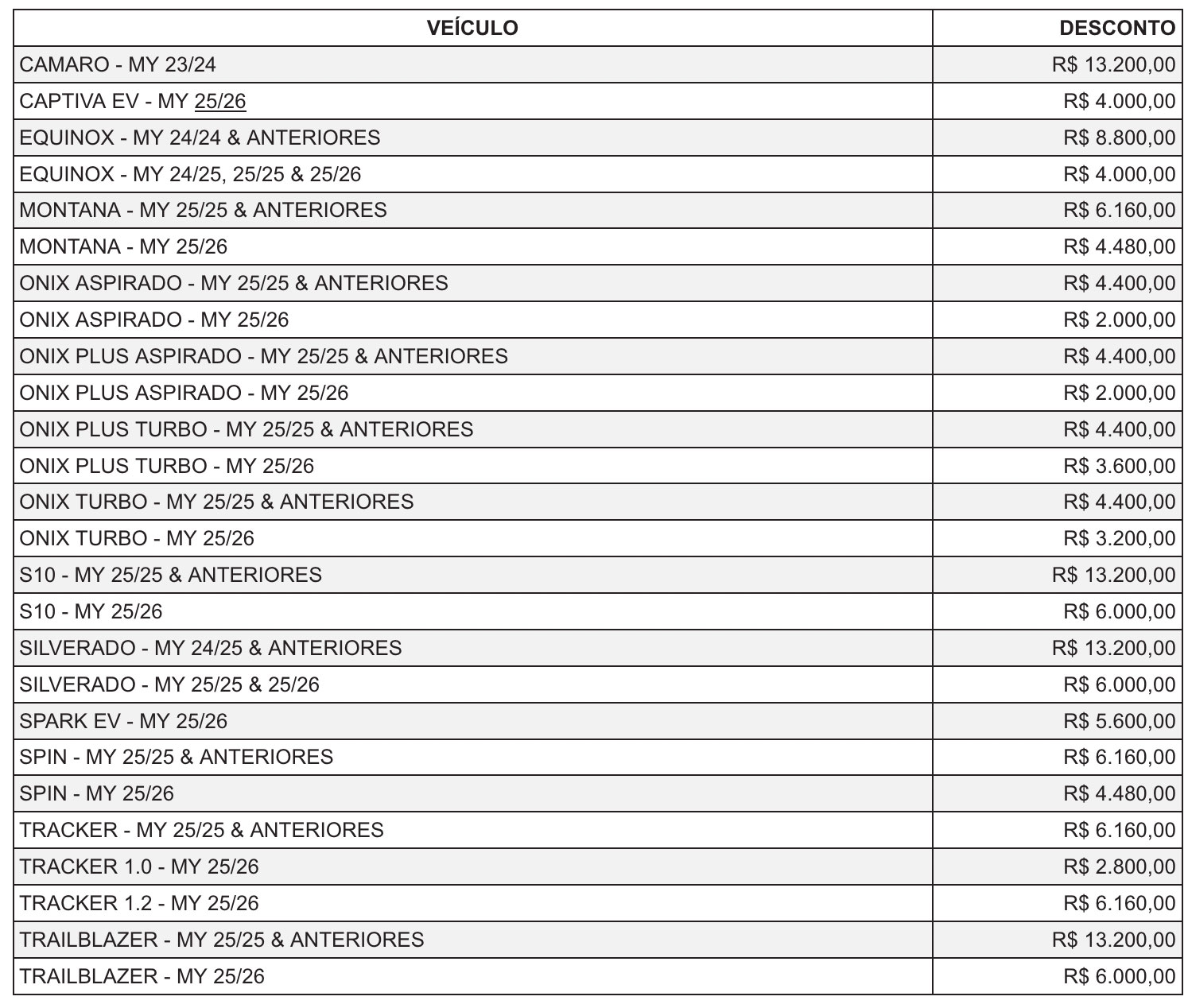 | VEÍCULO | DESCONTO |
|---|---|
| CAMARO - MY 23/24 | R$ 13.200,00 |
| CAPTIVA EV - MY 25/26 | R$ 4.000,00 |
| EQUINOX - MY 24/24 & ANTERIORES | R$ 8.800,00 |
| EQUINOX - MY 24/25, 25/25 & 25/26 | R$ 4.000,00 |
| MONTANA - MY 25/25 & ANTERIORES | R$ 6.160,00 |
| MONTANA - MY 25/26 | R$ 4.480,00 |
| ONIX ASPIRADO - MY 25/25 & ANTERIORES | R$ 4.400,00 |
| ONIX ASPIRADO - MY 25/26 | R$ 2.000,00 |
| ONIX PLUS ASPIRADO - MY 25/25 & ANTERIORES | R$ 4.400,00 |
| ONIX PLUS ASPIRADO - MY 25/26 | R$ 2.000,00 |
| ONIX PLUS TURBO - MY 25/25 & ANTERIORES | R$ 4.400,00 |
| ONIX PLUS TURBO - MY 25/26 | R$ 3.600,00 |
| ONIX TURBO - MY 25/25 & ANTERIORES | R$ 4.400,00 |
| ONIX TURBO - MY 25/26 | R$ 3.200,00 |
| S10 - MY 25/25 & ANTERIORES | R$ 13.200,00 |
| S10 - MY 25/26 | R$ 6.000,00 |
| SILVERADO - MY 24/25 & ANTERIORES | R$ 13.200,00 |
| SILVERADO - MY 25/25 & 25/26 | R$ 6.000,00 |
| SPARK EV - MY 25/26 | R$ 5.600,00 |
| SPIN - MY 25/25 & ANTERIORES | R$ 6.160,00 |
| SPIN - MY 25/26 | R$ 4.480,00 |
| TRACKER - MY 25/25 & ANTERIORES | R$ 6.160,00 |
| TRACKER 1.0 - MY 25/26 | R$ 2.800,00 |
| TRACKER 1.2 - MY 25/26 | R$ 6.160,00 |
| TRAILBLAZER - MY 25/25 & ANTERIORES | R$ 13.200,00 |
| TRAILBLAZER - MY 25/26 | R$ 6.000,00 |